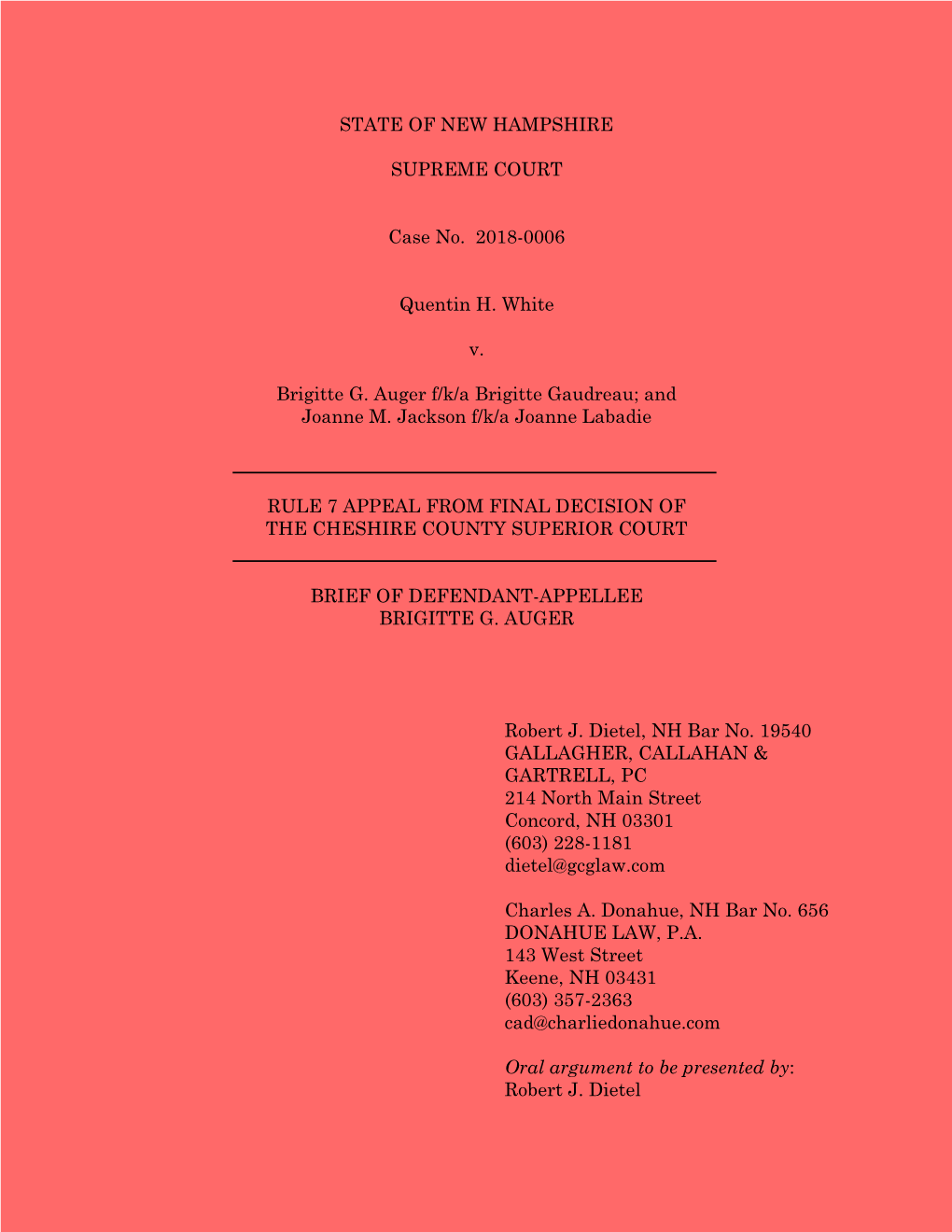 STATE OF NEW HAMPSHIRE

SUPREME COURT

Case No. 2018-0006

Quentin H. White

v.

Brigitte G. Auger f/k/a Brigitte Gaudreau; and Joanne M. Jackson f/k/a Joanne Labadie

RULE 7 APPEAL FROM FINAL DECISION OF THE CHESHIRE COUNTY SUPERIOR COURT

BRIEF OF DEFENDANT-APPELLEE BRIGITTE G. AUGER

Robert J. Dietel, NH Bar No. 19540
GALLAGHER, CALLAHAN & GARTRELL, PC
214 North Main Street
Concord, NH 03301
(603) 228-1181
dietel@gcglaw.com

Charles A. Donahue, NH Bar No. 656
DONAHUE LAW, P.A.
143 West Street
Keene, NH 03431
(603) 357-2363
cad@charliedonahue.com

Oral argument to be presented by:
Robert J. Dietel